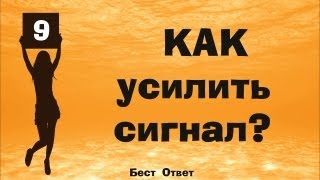 9

КАК
усилить
сигнал?

Бест Ответ